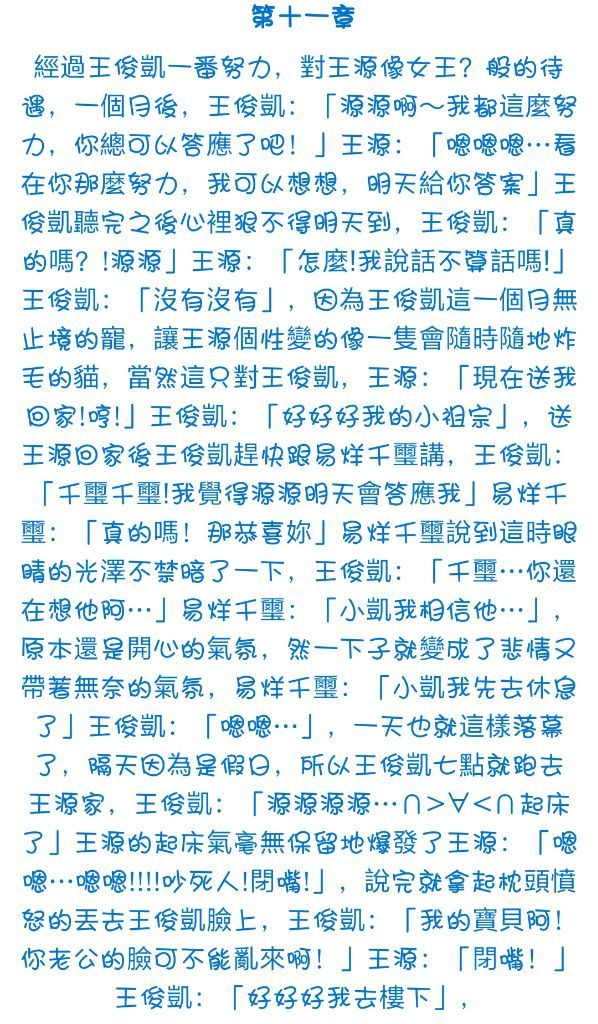 第十一章

經過王俊凱一番努力，對王源像女王？般的待遇，一個月後，王俊凱：「源源啊～我都這麼努力，你總可以答應了吧！」王源：「嗯嗯嗯…看在你那麼努力，我可以想想，明天給你答案」王俊凱聽完之後心裡狠不得明天到，王俊凱：「真的嗎？!源源」王源：「怎麼!我說話不算話嗎!」王俊凱：「沒有沒有」，因為王俊凱這一個月無止境的寵，讓王源個性變的像一隻會隨時隨地炸毛的貓，當然這只對王俊凱，王源：「現在送我回家!哼!」王俊凱：「好好好我的小祖宗」，送王源回家後王俊凱趕快跟易烊千璽講，王俊凱：「千璽千璽!我覺得源源明天會答應我」易烊千璽：「真的嗎！那恭喜妳」易烊千璽說到這時眼睛的光澤不禁暗了一下，王俊凱：「千璽…你還在想他阿…」易烊千璽：「小凱我相信他…」，原本還是開心的氣氛，然一下子就變成了悲情又帶著無奈的氣氛，易烊千璽：「小凱我先去休息了」王俊凱：「嗯嗯…」，一天也就這樣落幕了，隔天因為是假日，所以王俊凱七點就跑去王源家，王俊凱：「源源源源…∩>∀<∩起床了」王源的起床氣毫無保留地爆發了王源：「嗯嗯…嗯嗯!!!!吵死人!閉嘴!」，說完就拿起枕頭憤怒的丟去王俊凱臉上，王俊凱：「我的寶貝阿!你老公的臉可不能亂來啊！」王源：「閉嘴！」王俊凱：「好好好我去樓下」，